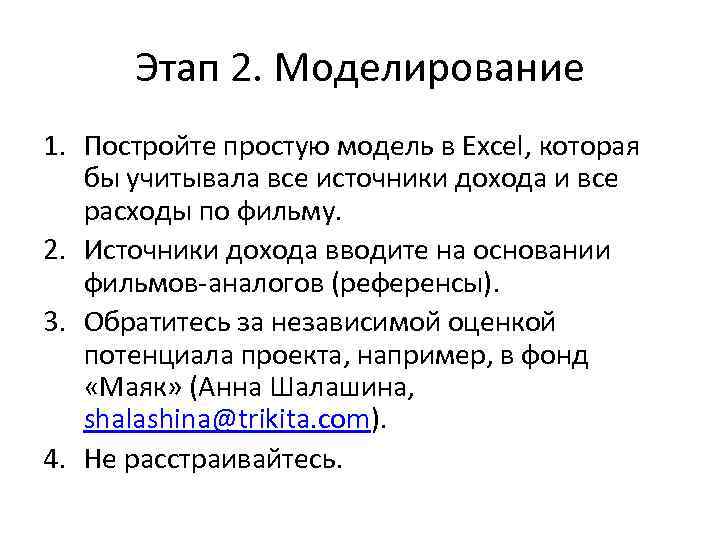 Этап 2. Моделирование

1. Постройте простую модель в Excel, которая бы учитывала все источники дохода и все расходы по фильму.
2. Источники дохода вводите на основании фильмов-аналогов (референсы).
3. Обратитесь за независимой оценкой потенциала проекта, например, в фонд «Маяк» (Анна Шалашина, shalashina@trikita.com).
4. Не расстраивайтесь.